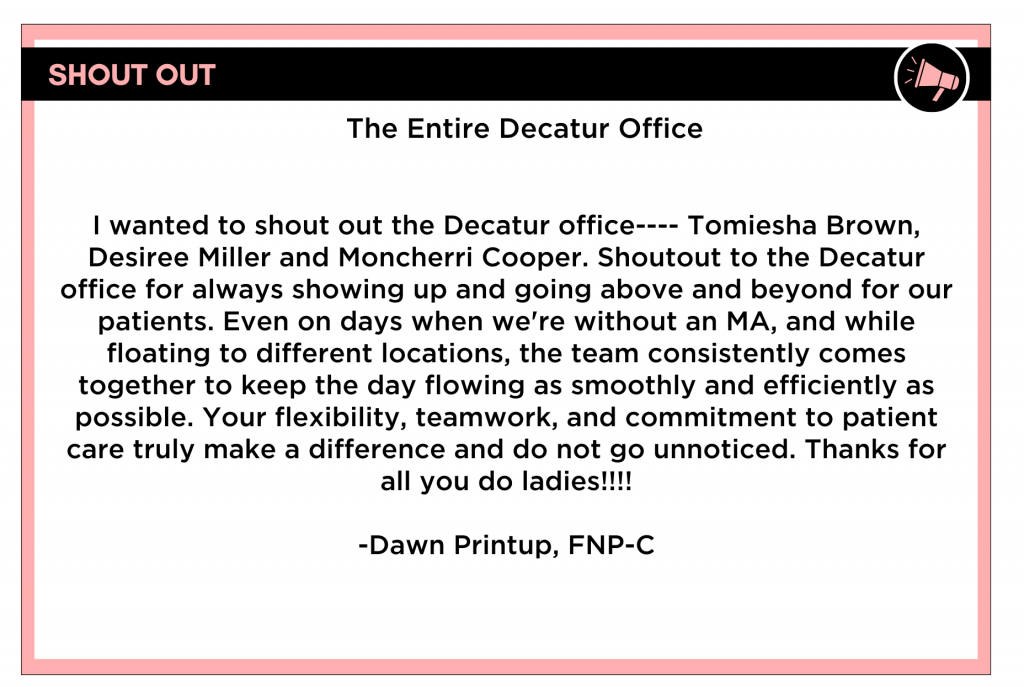 SHOUT OUT

The Entire Decatur Office

I wanted to shout out the Decatur office---- Tomiesha Brown, Desiree Miller and Moncherri Cooper. Shoutout to the Decatur office for always showing up and going above and beyond for our patients. Even on days when we're without an MA, and while floating to different locations, the team consistently comes together to keep the day flowing as smoothly and efficiently as possible. Your flexibility, teamwork, and commitment to patient care truly make a difference and do not go unnoticed. Thanks for all you do ladies!!!!

-Dawn Printup, FNP-C